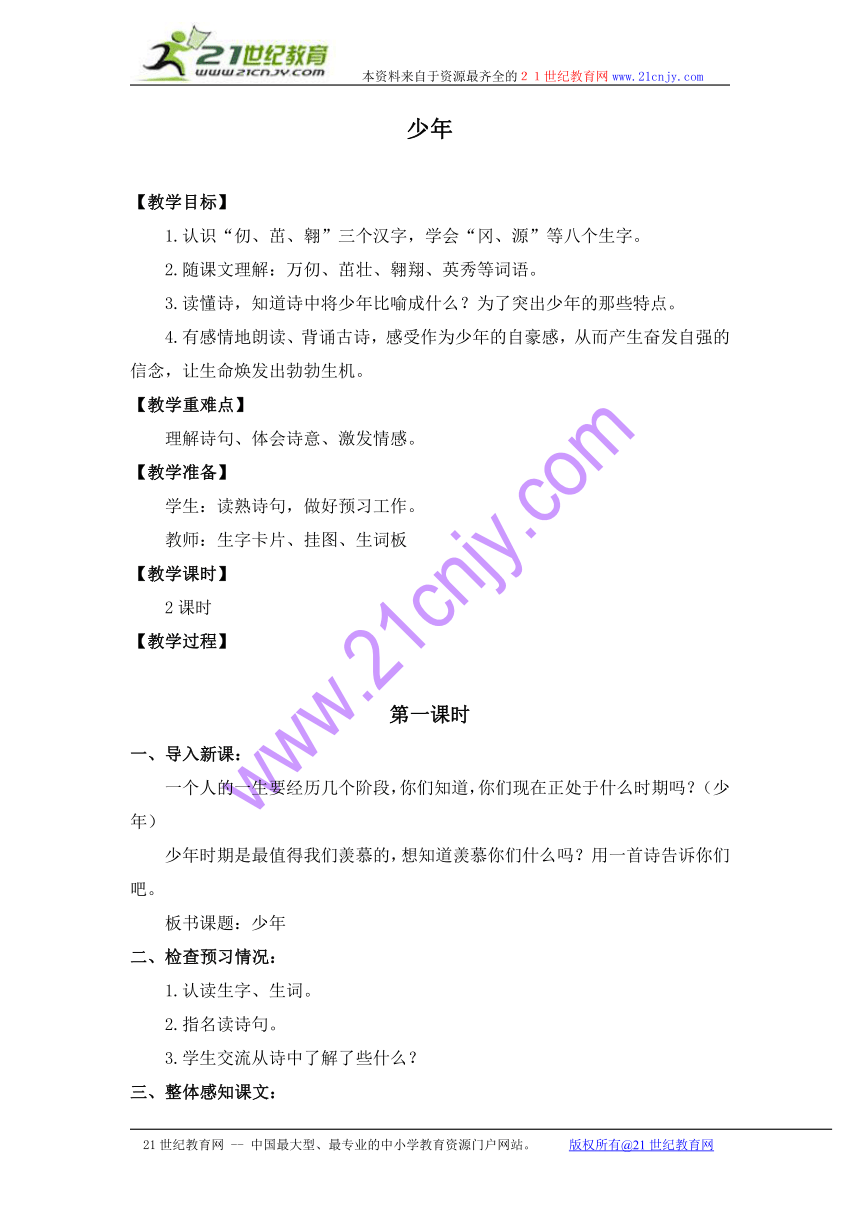 21世纪教育
www.21cnjy.com
本资料来自于资源最齐全的２１世纪教育网 www.21cnjy.com

少年

【教学目标】

1.认识“仞、茁、翱”三个汉字，学会“冈、源”等八个生字。

2.随课文理解：万仞、茁壮、翱翔、英秀等词语。

3.读懂诗，知道诗中将少年比喻成什么？为了突出少年的那些特点。

4.有感情地朗读、背诵古诗，感受作为少年的自豪感，从而产生奋发自强的信念，让生命焕发出勃勃生机。

【教学重难点】

理解诗句、体会诗意、激发情感。

【教学准备】

学生：读熟诗句，做好预习工作。

教师：生字卡片、挂图、生词板

【教学课时】

2课时

【教学过程】

第一课时

一、导入新课：

一个人的一生要经历几个阶段，你们知道，你们现在正处于什么时期吗？（少年）

少年时期是最值得我们羡慕的，想知道羡慕你们什么吗？用一首诗告诉你们吧。

板书课题：少年

二、检查预习情况：

1.认读生字、生词。

2.指名读诗句。

3.学生交流从诗中了解了些什么？

三、整体感知课文：

www.21cnjy.com

21世纪教育网 -- 中国最大型、最专业的中小学教育资源门户网站。　　版权所有@21世纪教育网